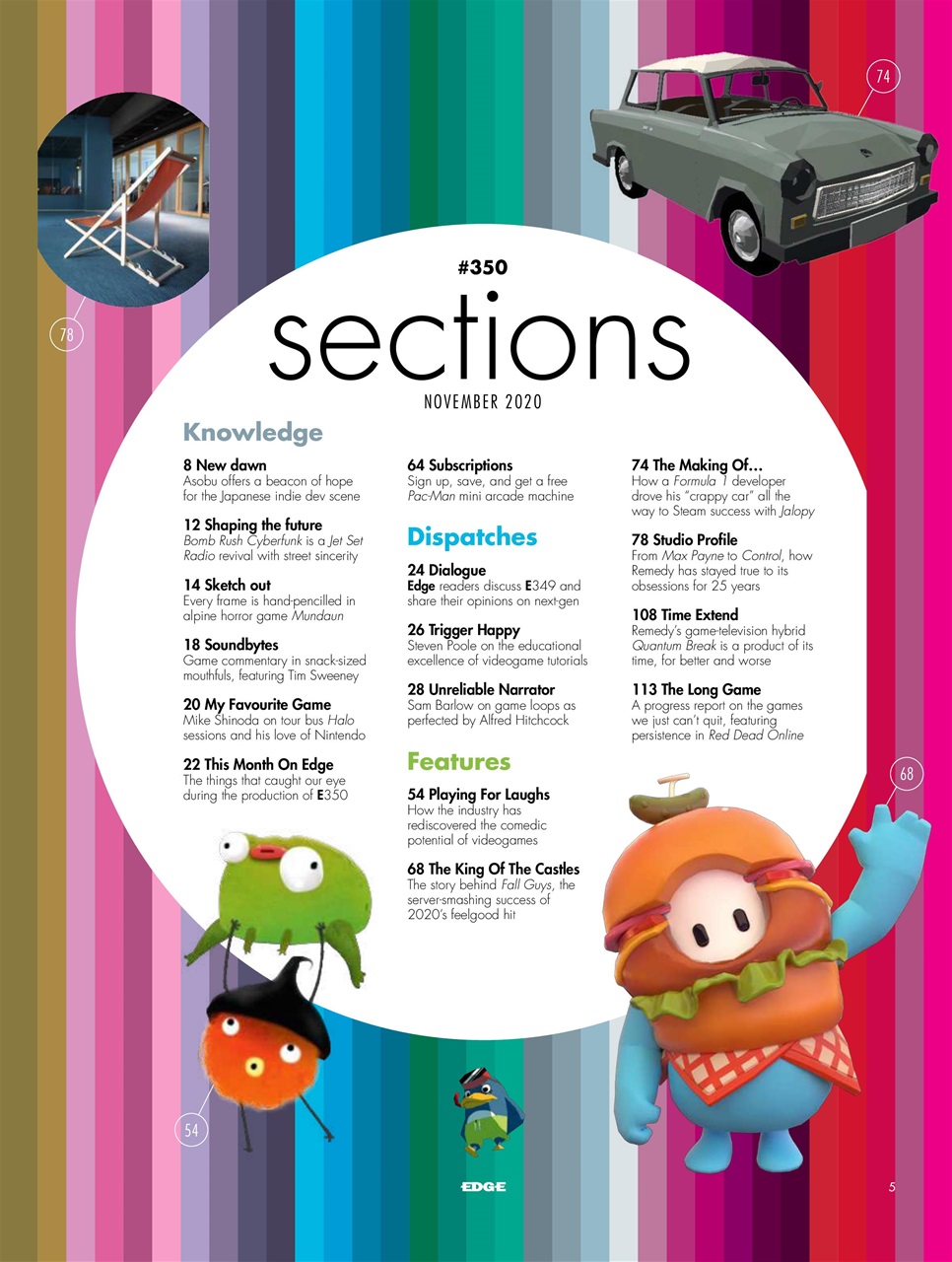 74

78

#350

sections

NOVEMBER 2020

Knowledge

8 New dawn
Asobu offers a beacon of hope for the Japanese indie dev scene

12 Shaping the future
Bomb Rush Cyberfunk is a Jet Set Radio revival with street sincerity

14 Sketch out
Every frame is hand-pencilled in alpine horror game Mundaun

18 Soundbytes
Game commentary in snack-sized mouthfuls, featuring Tim Sweeney

20 My Favourite Game
Mike Shinoda on tour bus Halo sessions and his love of Nintendo

22 This Month On Edge
The things that caught our eye during the production of E350

64 Subscriptions
Sign up, save, and get a free Pac-Man mini arcade machine

Dispatches

24 Dialogue
Edge readers discuss E349 and share their opinions on next-gen

26 Trigger Happy
Steven Poole on the educational excellence of videogame tutorials

28 Unreliable Narrator
Sam Barlow on game loops as perfected by Alfred Hitchcock

Features

54 Playing For Laughs
How the industry has rediscovered the comedic potential of videogames

68 The King Of The Castles
The story behind Fall Guys, the server-smashing success of 2020's feelgood hit

74 The Making Of...
How a Formula 1 developer drove his "crappy car" all the way to Steam success with Jalopy

78 Studio Profile
From Max Payne to Control, how Remedy has stayed true to its obsessions for 25 years

108 Time Extend
Remedy's game-television hybrid Quantum Break is a product of its time, for better and worse

113 The Long Game
A progress report on the games we just can't quit, featuring persistence in Red Dead Online

68

54

EDGE

5